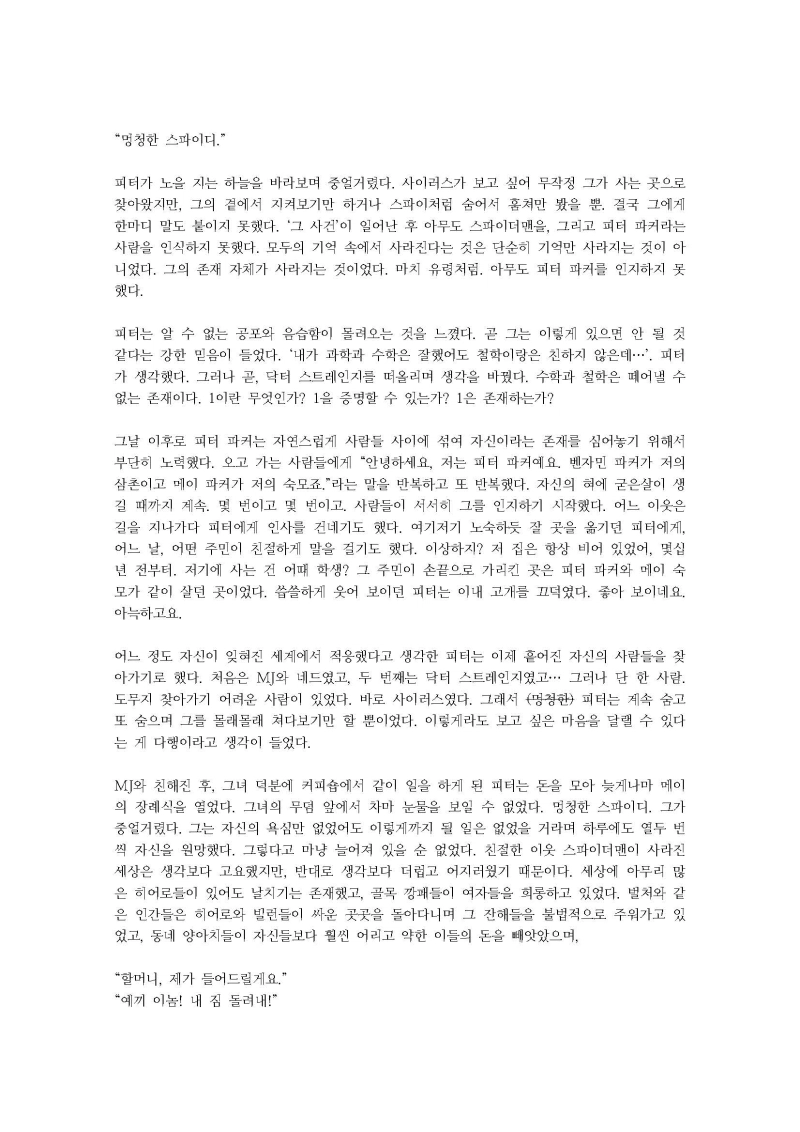 "멍청한 스파이디."

피터가 노을 지는 하늘을 바라보며 중얼거렸다. 사이러스가 보고 싶어 무작정 그가 사는 곳으로 찾아왔지만, 그의 곁에서 지켜보기만 하거나 스파이처럼 숨어서 훔쳐만 봤을 뿐. 결국 그에게 한마디 말도 붙이지 못했다. '그 사건'이 일어난 후 아무도 스파이더맨을, 그리고 피터 파커라는 사람을 인식하지 못했다. 모두의 기억 속에서 사라진다는 것은 단순히 기억만 사라지는 것이 아니었다. 그의 존재 자체가 사라지는 것이었다. 마치 유령처럼. 아무도 피터 파커를 인지하지 못했다.

피터는 알 수 없는 공포와 음습함이 몰려오는 것을 느꼈다. 곧 그는 이렇게 있으면 안 될 것 같다는 강한 믿음이 들었다. '내가 과학과 수학은 잘했어도 철학이랑은 친하지 않은데…'. 피터가 생각했다. 그러나 곧, 닥터 스트레인지를 떠올리며 생각을 바꿨다. 수학과 철학은 떼어낼 수 없는 존재이다. 1이란 무엇인가? 1을 증명할 수 있는가? 1은 존재하는가?

그날 이후로 피터 파커는 자연스럽게 사람들 사이에 섞여 자신이라는 존재를 심어놓기 위해서 부단히 노력했다. 오고 가는 사람들에게 "안녕하세요, 저는 피터 파커예요. 벤자민 파커가 저의 삼촌이고 메이 파커가 저의 숙모죠."라는 말을 반복하고 또 반복했다. 자신의 혀에 굳은살이 생길 때까지 계속. 몇 번이고 몇 번이고. 사람들이 서서히 그를 인지하기 시작했다. 어느 이웃은 길을 지나가다 피터에게 인사를 건네기도 했다. 여기저기 노숙하듯 잘 곳을 옮기던 피터에게, 어느 날, 어떤 주민이 친절하게 말을 걸기도 했다. 이상하지? 저 집은 항상 비어 있었어, 몇십 년 전부터. 저기에 사는 건 어때 학생? 그 주민이 손끝으로 가리킨 곳은 피터 파커와 메이 숙모가 같이 살던 곳이었다. 씁쓸하게 웃어 보이던 피터는 이내 고개를 끄덕였다. 좋아 보이네요. 아늑하고요.

어느 정도 자신이 잊혀진 세계에서 적응했다고 생각한 피터는 이제 흩어진 자신의 사람들을 찾아가기로 했다. 처음은 MJ와 네드였고, 두 번째는 닥터 스트레인지였고… 그러나 단 한 사람. 도무지 찾아가기 어려운 사람이 있었다. 바로 사이러스였다. 그래서 (멍청한) 피터는 계속 숨고 또 숨으며 그를 몰래몰래 쳐다보기만 할 뿐이었다. 이렇게라도 보고 싶은 마음을 달랠 수 있다는 게 다행이라고 생각이 들었다.

MJ와 친해진 후, 그녀 덕분에 커피숍에서 같이 일을 하게 된 피터는 돈을 모아 늦게나마 메이의 장례식을 열었다. 그녀의 무덤 앞에서 차마 눈물을 보일 수 없었다. 멍청한 스파이디. 그가 중얼거렸다. 그는 자신의 욕심만 없었어도 이렇게까지 될 일은 없었을 거라며 하루에도 열두 번씩 자신을 원망했다. 그렇다고 마냥 늘어져 있을 순 없었다. 친절한 이웃 스파이더맨이 사라진 세상은 생각보다 고요했지만, 반대로 생각보다 더럽고 어지러웠기 때문이다. 세상에 아무리 많은 히어로들이 있어도 날치기는 존재했고, 골목 깡패들이 여자들을 희롱하고 있었다. 벌처와 같은 인간들은 히어로와 빌런들이 싸운 곳곳을 돌아다니며 그 잔해들을 불법적으로 주워가고 있었고, 동네 양아치들이 자신들보다 훨씬 어리고 약한 이들의 돈을 빼앗았으며,

"할머니, 제가 들어드릴게요."
"예끼 이놈! 내 짐 돌려내!"